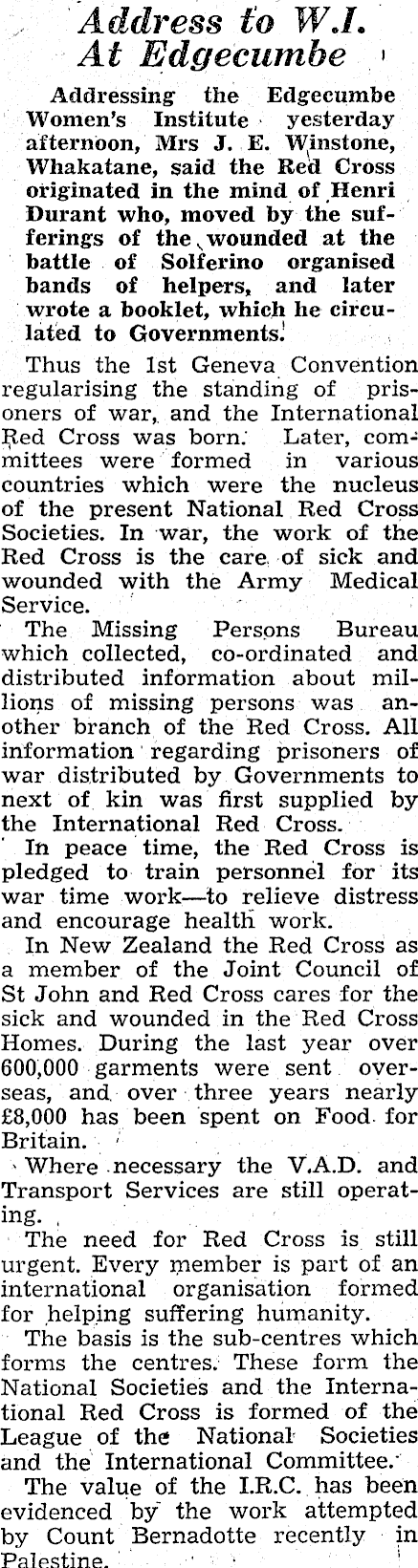 Address to W.I. At Edgecumbe

Addressing the Edgecumbe Women's Institute yesterday afternoon, Mrs J. E. Winstone, Whakatane, said the Red Cross originated in the mind of Henri Durant who, moved by the sufferings of the wounded at the battle of Solferino organised bands of helpers, and later wrote a booklet, which he circulated to Governments.

Thus the 1st Geneva Convention regularising the standing of prisoners of war, and the International Red Cross was born. Later, committees were formed in various countries which were the nucleus of the present National Red Cross Societies. In war, the work of the Red Cross is the care of sick and wounded with the Army Medical Service.

The Missing Persons Bureau which collected, co-ordinated and distributed information about millions of missing persons was another branch of the Red Cross. All information regarding prisoners of war distributed by Governments to next of kin was first supplied by the International Red Cross.

In peace time, the Red Cross is pledged to train personnel for its war time work—to relieve distress and encourage health work.

In New Zealand the Red Cross as a member of the Joint Council of St John and Red Cross cares for the sick and wounded in the Red Cross Homes. During the last year over 600,000 garments were sent overseas, and over three years nearly £8,000 has been spent on Food for Britain.

Where necessary the V.A.D. and Transport Services are still operating.

The need for Red Cross is still urgent. Every member is part of an international organisation formed for helping suffering humanity.

The basis is the sub-centres which forms the centres. These form the National Societies and the International Red Cross is formed of the League of the National Societies and the International Committee.

The value of the I.R.C. has been evidenced by the work attempted by Count Bernadotte recently in Palestine.